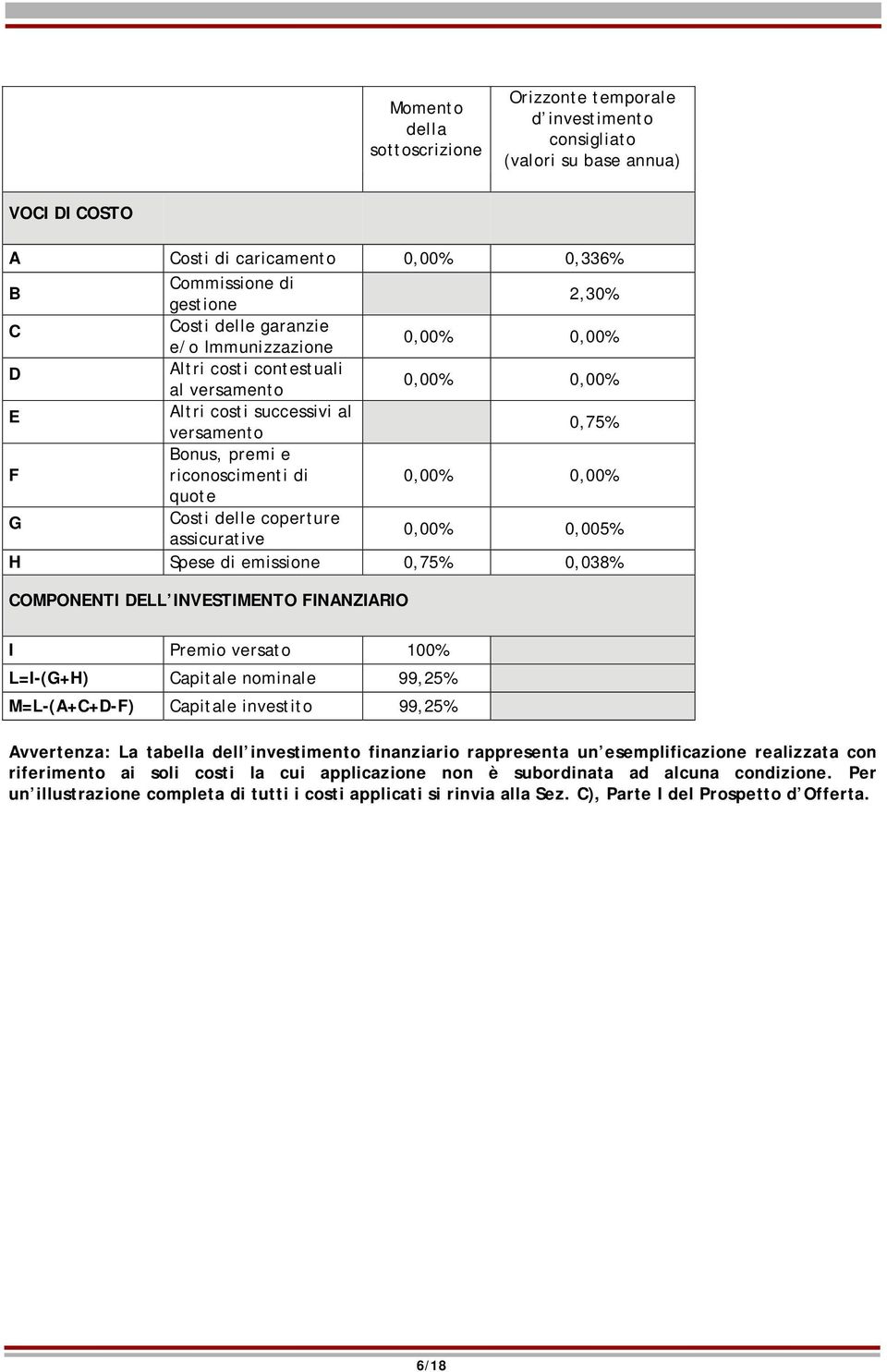 | | | Momento della sottoscrizione | Orizzonte temporale d'investimento consigliato (valori su base annua) |
|---|---|---|---|
| VOCI DI COSTO | | | |
| A | Costi di caricamento | 0,00% | 0,336% |
| B | Commissione di gestione | | 2,30% |
| C | Costi delle garanzie e/o Immunizzazione | 0,00% | 0,00% |
| D | Altri costi contestuali al versamento | 0,00% | 0,00% |
| E | Altri costi successivi al versamento | | 0,75% |
| F | Bonus, premi e riconoscimenti di quote | 0,00% | 0,00% |
| G | Costi delle coperture assicurative | 0,00% | 0,005% |
| H | Spese di emissione | 0,75% | 0,038% |
| COMPONENTI DELL'INVESTIMENTO FINANZIARIO | | | |
| I | Premio versato | 100% | |
| L=I-(G+H) | Capitale nominale | 99,25% | |
| M=L-(A+C+D-F) | Capitale investito | 99,25% | |

Avvertenza: La tabella dell'investimento finanziario rappresenta un'esemplificazione realizzata con riferimento ai soli costi la cui applicazione non è subordinata ad alcuna condizione. Per un'illustrazione completa di tutti i costi applicati si rinvia alla Sez. C), Parte I del Prospetto d'Offerta.

6/18